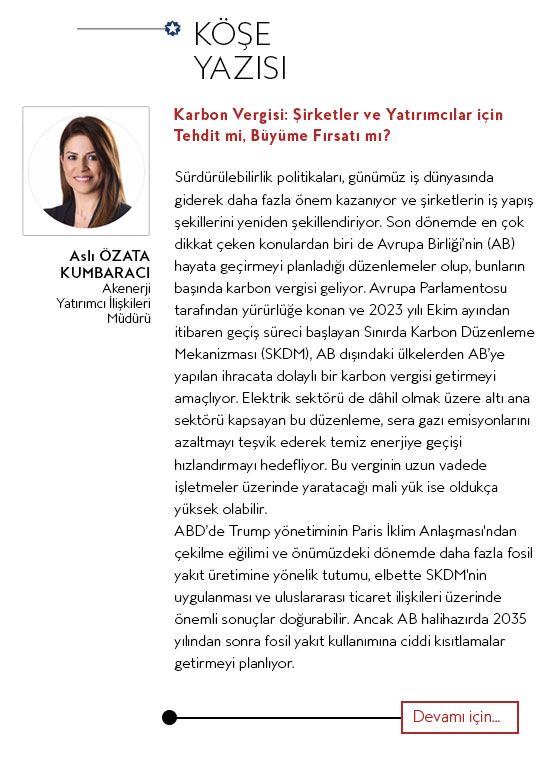 KÖŞE YAZISI

Aslı ÖZATA KUMBARACI
Akenerji Yatırımcı İlişkileri Müdürü

Karbon Vergisi: Şirketler ve Yatırımcılar için Tehdit mi, Büyüme Fırsatı mı?

Sürdürülebilirlik politikaları, günümüz iş dünyasında giderek daha fazla önem kazanıyor ve şirketlerin iş yapış şekillerini yeniden şekillendiriyor. Son dönemde en çok dikkat çeken konulardan biri de Avrupa Birliği'nin (AB) hayata geçirmeyi planladığı düzenlemeler olup, bunların başında karbon vergisi geliyor. Avrupa Parlamentosu tarafından yürürlüğe konan ve 2023 yılı Ekim ayından itibaren geçiş süreci başlayan Sınırda Karbon Düzenleme Mekanizması (SKDM), AB dışındaki ülkelerden AB'ye yapılan ihracata dolaylı bir karbon vergisi getirmeyi amaçlıyor. Elektrik sektörü de dâhil olmak üzere altı ana sektörü kapsayan bu düzenleme, sera gazı emisyonlarını azaltmayı teşvik ederek temiz enerjiye geçişi hızlandırmayı hedefliyor. Bu verginin uzun vadede işletmeler üzerinde yaratacağı mali yük ise oldukça yüksek olabilir.
ABD'de Trump yönetiminin Paris İklim Anlaşması'ndan çekilme eğilimi ve önümüzdeki dönemde daha fazla fosil yakıt üretimine yönelik tutumu, elbette SKDM'nin uygulanması ve uluslararası ticaret ilişkileri üzerinde önemli sonuçlar doğurabilir. Ancak AB halihazırda 2035 yılından sonra fosil yakıt kullanımına ciddi kısıtlamalar getirmeyi planlıyor.

Devamı için...